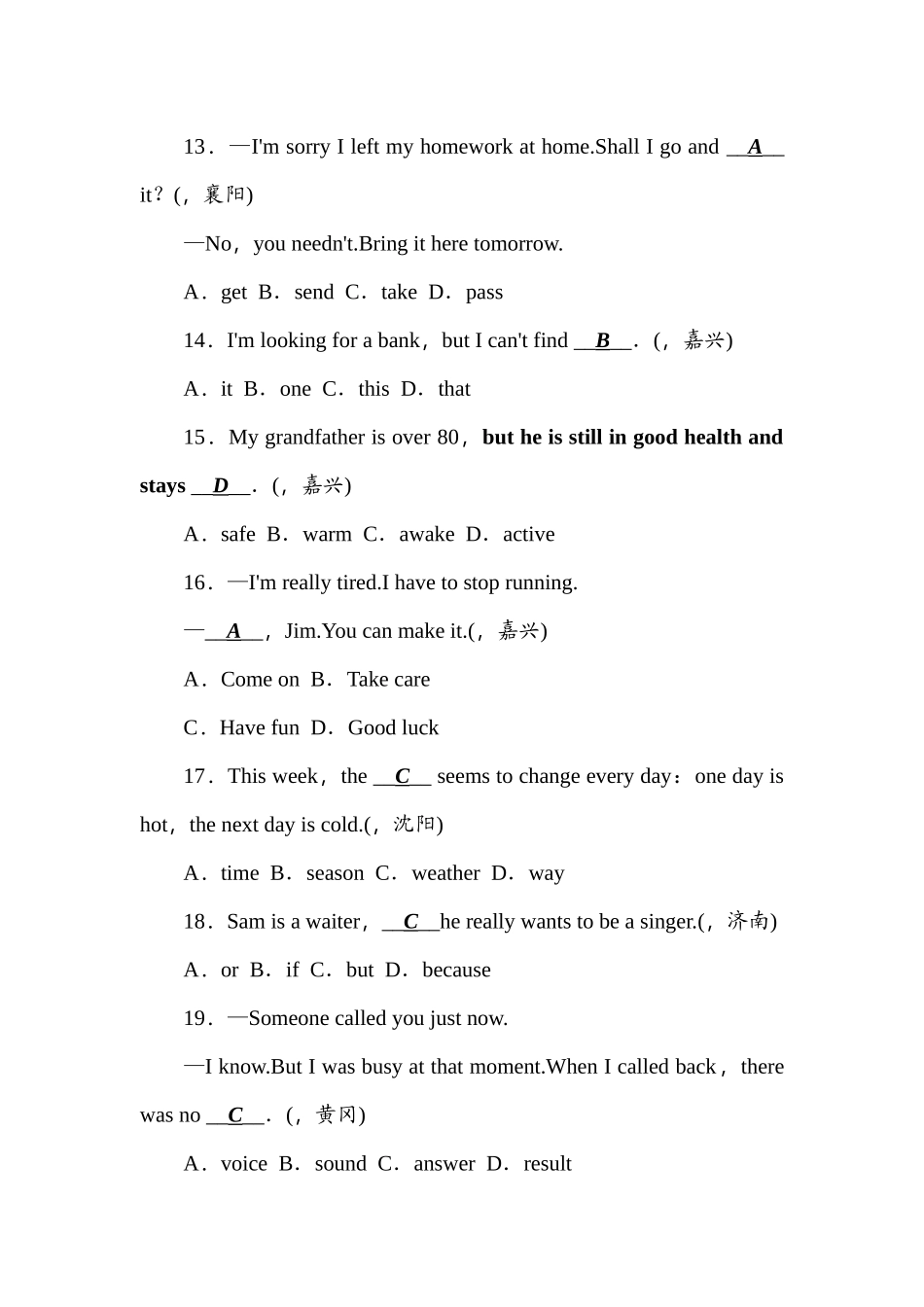 13．—I'm sorry I left my homework at home.Shall I go and __A__ it？(，襄阳)

—No，you needn't.Bring it here tomorrow.

A．get B．send C．take D．pass

14．I'm looking for a bank，but I can't find __B__．(，嘉兴)

A．it B．one C．this D．that

15．My grandfather is over 80，but he is still in good health and stays __D__．(，嘉兴)

A．safe B．warm C．awake D．active

16．—I'm really tired.I have to stop running.

—__A__，Jim.You can make it.(，嘉兴)

A．Come on B．Take care

C．Have fun D．Good luck

17．This week，the __C__ seems to change every day：one day is hot，the next day is cold.(，沈阳)

A．time B．season C．weather D．way

18．Sam is a waiter，__C__he really wants to be a singer.(，济南)

A．or B．if C．but D．because

19．—Someone called you just now.

—I know.But I was busy at that moment.When I called back，there was no __C__．(，黄冈)

A．voice B．sound C．answer D．result